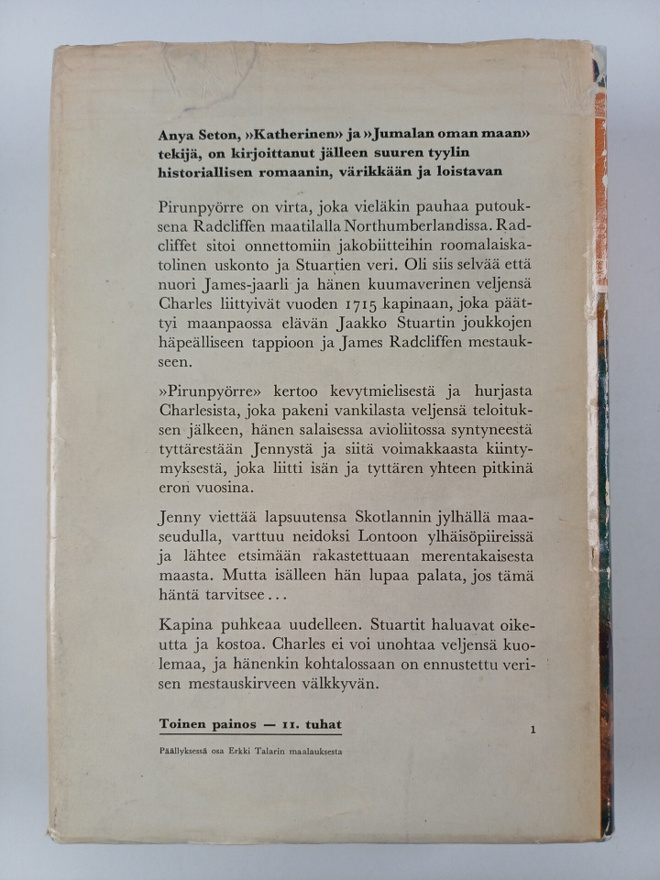 Anya Seton, »Katherinen» ja »Jumalan oman maan» tekijä, on kirjoittanut jälleen suuren tyylin historiallisen romaanin, värikkään ja loistavan

Pirunpyörre on virta, joka vieläkin pauhaa putouksena Radcliffen maatilalla Northumberlandissa. Radcliffet sitoi onnettomiin jakobiitteihin roomalaiskatolinen uskonto ja Stuartien veri. Oli siis selvää että nuori James-jaarli ja hänen kuumaverinen veljensä Charles liittyivät vuoden 1715 kapinaan, joka päättyi maanpaossa elävän Jaakko Stuartin joukkojen häpeälliseen tappioon ja James Radcliffen mestaukseen.

»Pirunpyörre» kertoo kevytmielisestä ja hurjasta Charlesista, joka pakeni vankilasta veljensä teloituksen jälkeen, hänen salaisessa avioliitossa syntyneestä tyttärestään Jennystä ja siitä voimakkaasta kiintymyksestä, joka liitti isän ja tyttären yhteen pitkinä eron vuosina.

Jenny viettää lapsuutensa Skotlannin jylhällä maaseudulla, varttuu neidoksi Lontoon ylhäisöpiireissä ja lähtee etsimään rakastettuaan merentakaisesta maasta. Mutta isälleen hän lupaa palata, jos tämä häntä tarvitsee...

Kapina puhkeaa uudelleen. Stuartit haluavat oikeutta ja kostoa. Charles ei voi unohtaa veljensä kuolemaa, ja hänenkin kohtalossaan on ennustettu verisen mestauskirveen välkkyvän.

Toinen painos — 11. tuhat

1

Päällyksessä osa Erkki Talarin maalauksesta